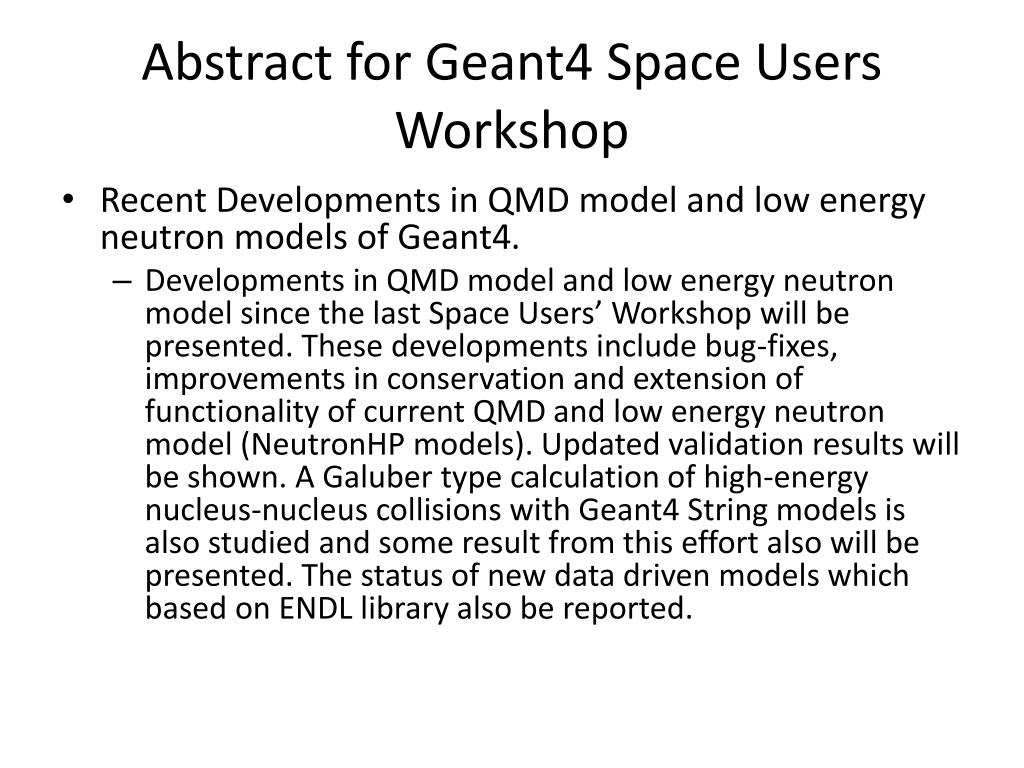 Abstract for Geant4 Space Users Workshop

• Recent Developments in QMD model and low energy neutron models of Geant4.

– Developments in QMD model and low energy neutron model since the last Space Users’ Workshop will be presented. These developments include bug-fixes, improvements in conservation and extension of functionality of current QMD and low energy neutron model (NeutronHP models). Updated validation results will be shown. A Galuber type calculation of high-energy nucleus-nucleus collisions with Geant4 String models is also studied and some result from this effort also will be presented. The status of new data driven models which based on ENDL library also be reported.